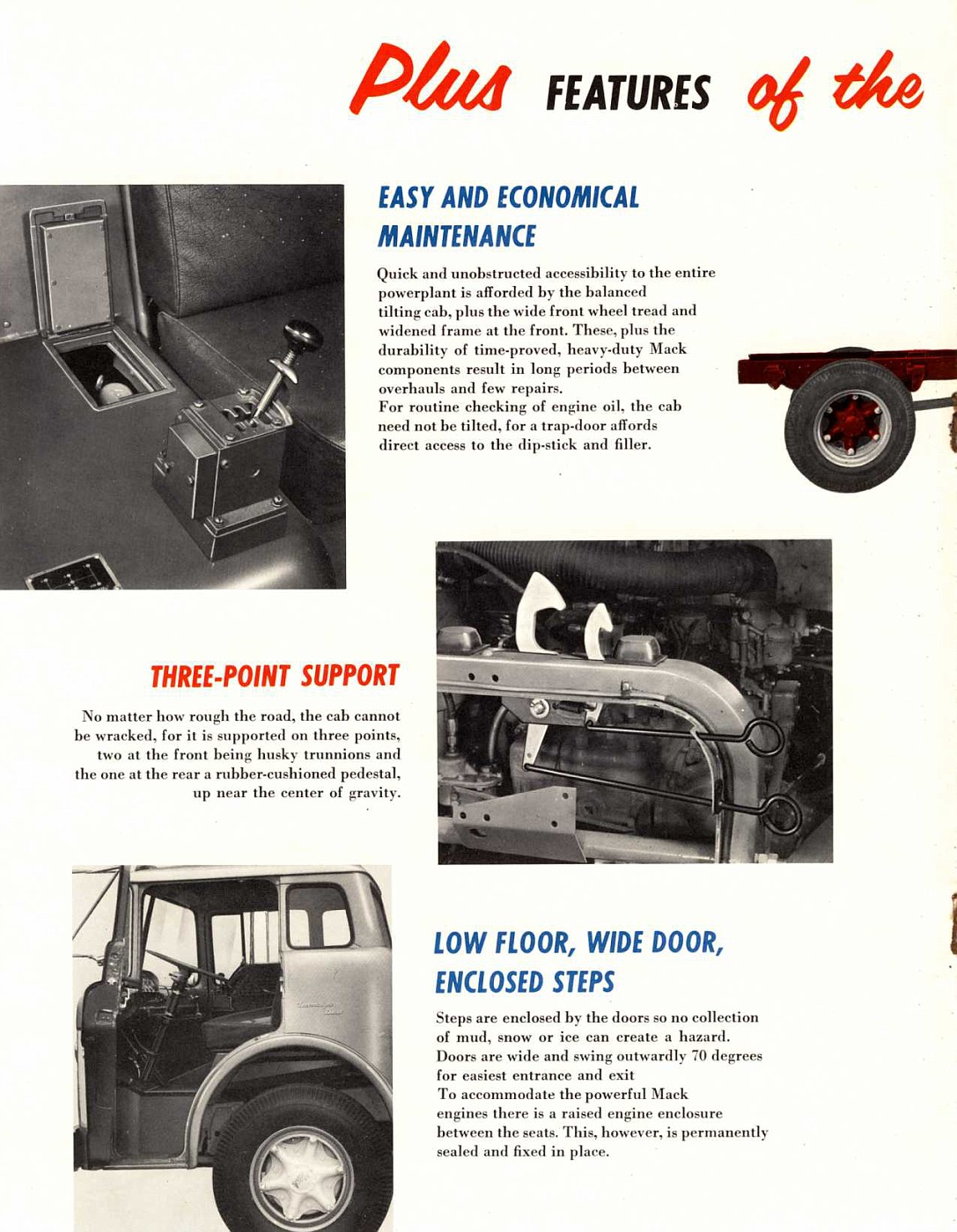 Plus FEATURES of the

EASY AND ECONOMICAL MAINTENANCE

Quick and unobstructed accessibility to the entire powerplant is afforded by the balanced tilting cab, plus the wide front wheel tread and widened frame at the front. These, plus the durability of time-proved, heavy-duty Mack components result in long periods between overhauls and few repairs.
For routine checking of engine oil, the cab need not be tilted, for a trap-door affords direct access to the dip-stick and filler.

THREE-POINT SUPPORT

No matter how rough the road, the cab cannot be wracked, for it is supported on three points, two at the front being husky trunnions and the one at the rear a rubber-cushioned pedestal, up near the center of gravity.

LOW FLOOR, WIDE DOOR, ENCLOSED STEPS

Steps are enclosed by the doors so no collection of mud, snow or ice can create a hazard. Doors are wide and swing outwardly 70 degrees for easiest entrance and exit
To accommodate the powerful Mack engines there is a raised engine enclosure between the seats. This, however, is permanently sealed and fixed in place.